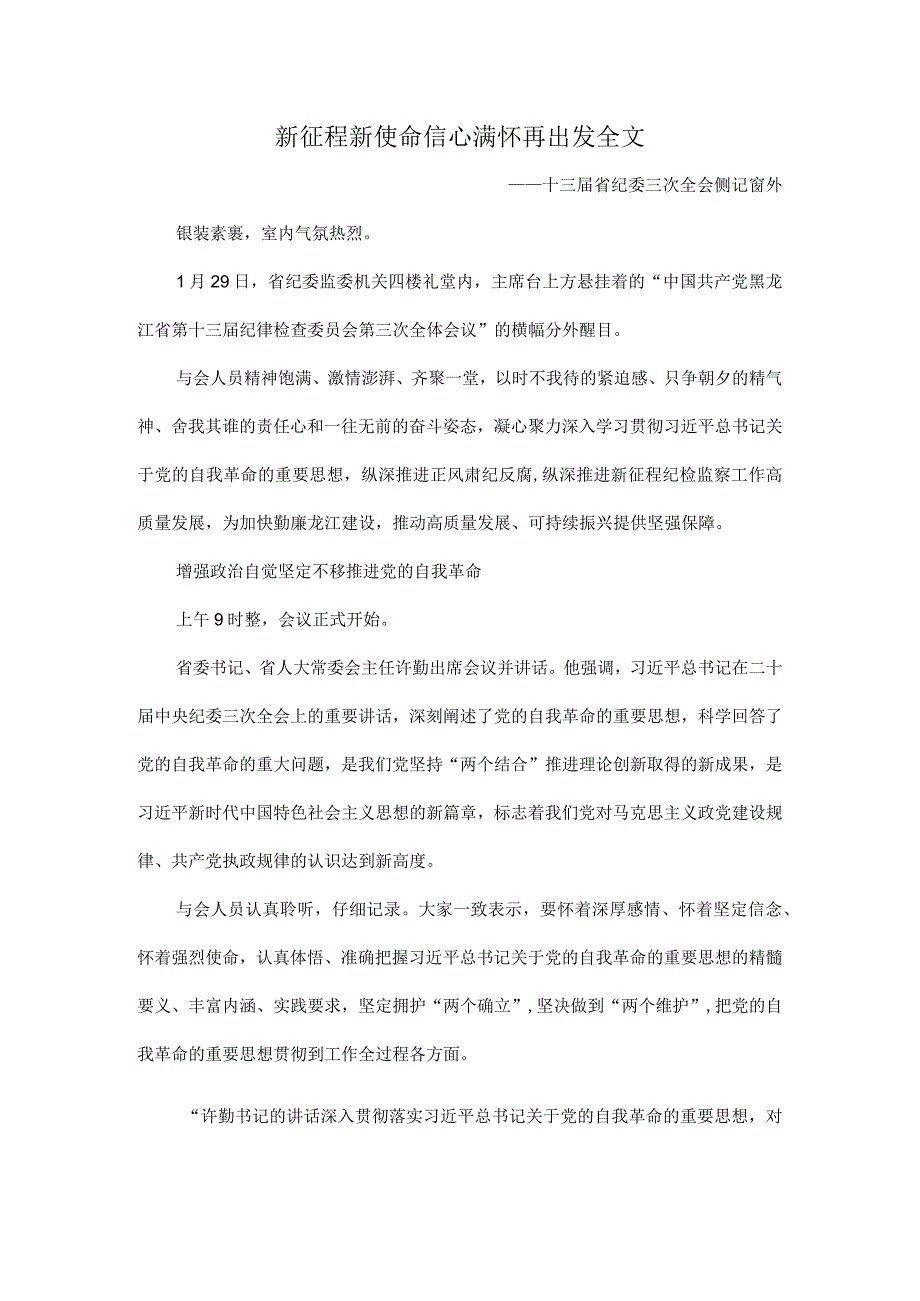 新征程新使命信心满怀再出发全文

——十三届省纪委三次全会侧记窗外

银装素裹，室内气氛热烈。

1月29日，省纪委监委机关四楼礼堂内，主席台上方悬挂着的“中国共产党黑龙江省第十三届纪律检查委员会第三次全体会议”的横幅分外醒目。

与会人员精神饱满、激情澎湃、齐聚一堂，以时不我待的紧迫感、只争朝夕的精气神、舍我其谁的责任心和一往无前的奋斗姿态，凝心聚力深入学习贯彻习近平总书记关于党的自我革命的重要思想，纵深推进正风肃纪反腐，纵深推进新征程纪检监察工作高质量发展，为加快勤廉龙江建设，推动高质量发展、可持续振兴提供坚强保障。

增强政治自觉坚定不移推进党的自我革命

上午9时整，会议正式开始。

省委书记、省人大常委会主任许勤出席会议并讲话。他强调，习近平总书记在二十届中央纪委三次全会上的重要讲话，深刻阐述了党的自我革命的重要思想，科学回答了党的自我革命的重大问题，是我们党坚持“两个结合”推进理论创新取得的新成果，是习近平新时代中国特色社会主义思想的新篇章，标志着我们党对马克思主义政党建设规律、共产党执政规律的认识达到新高度。

与会人员认真聆听，仔细记录。大家一致表示，要怀着深厚感情、怀着坚定信念、怀着强烈使命，认真体悟、准确把握习近平总书记关于党的自我革命的重要思想的精髓要义、丰富内涵、实践要求，坚定拥护“两个确立”，坚决做到“两个维护”，把党的自我革命的重要思想贯彻到工作全过程各方面。

“许勤书记的讲话深入贯彻落实习近平总书记关于党的自我革命的重要思想，对